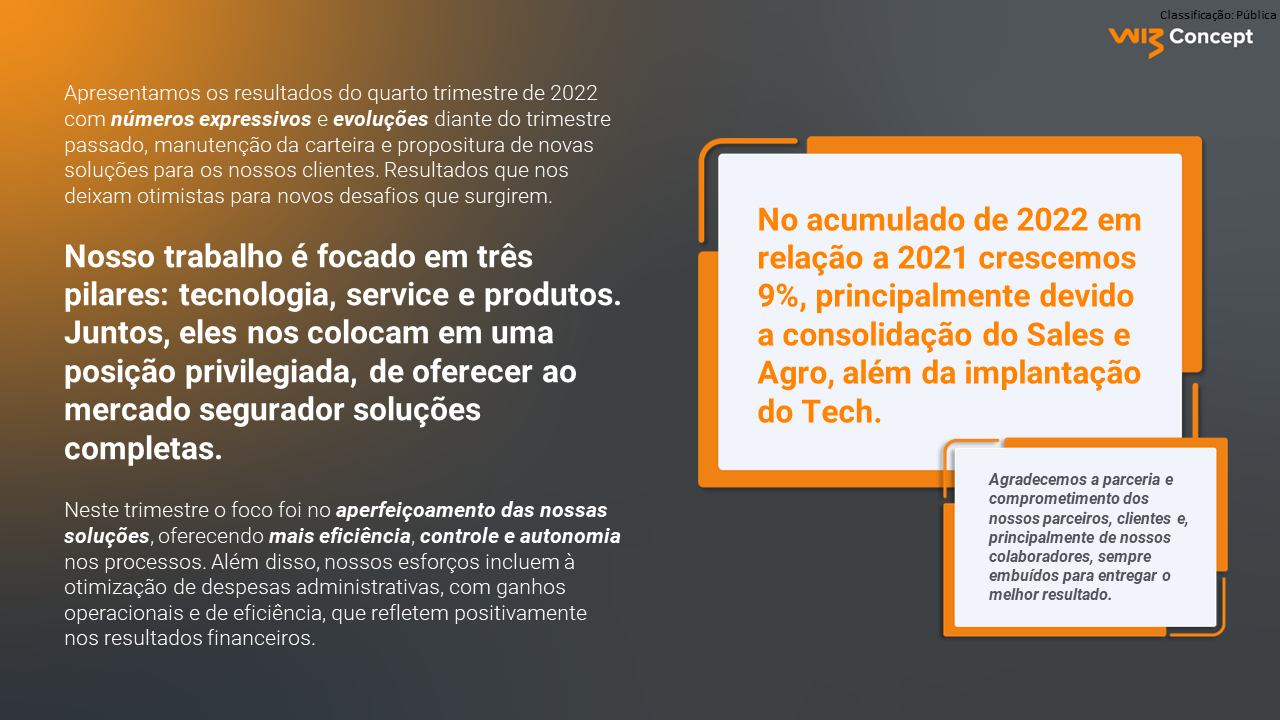 Classificação: Pública

WIZ Concept

Apresentamos os resultados do quarto trimestre de 2022 com números expressivos e evoluções diante do trimestre passado, manutenção da carteira e propositura de novas soluções para os nossos clientes. Resultados que nos deixam otimistas para novos desafios que surgirem.

Nosso trabalho é focado em três pilares: tecnologia, service e produtos. Juntos, eles nos colocam em uma posição privilegiada, de oferecer ao mercado segurador soluções completas.

Neste trimestre o foco foi no aperfeiçoamento das nossas soluções, oferecendo mais eficiência, controle e autonomia nos processos. Além disso, nossos esforços incluem à otimização de despesas administrativas, com ganhos operacionais e de eficiência, que refletem positivamente nos resultados financeiros.

No acumulado de 2022 em relação a 2021 crescemos 9%, principalmente devido a consolidação do Sales e Agro, além da implantação do Tech.

Agradecemos a parceria e comprometimento dos nossos parceiros, clientes e, principalmente de nossos colaboradores, sempre embuídos para entregar o melhor resultado.